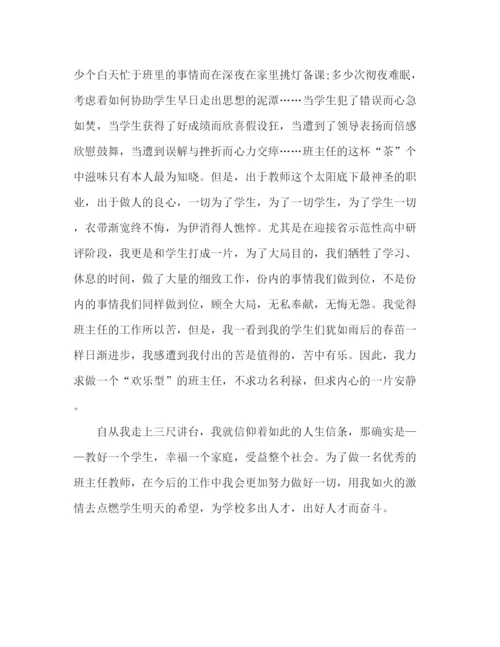 少个白天忙于班里的事情而在深夜在家里挑灯备课;多少次彻夜难眠，考虑着如何协助学生早日走出思想的泥潭……当学生犯了错误而心急如焚，当学生获得了好成绩而欣喜假设狂，当遭到了领导表扬而倍感欣慰鼓舞，当遭到误解与挫折而心力交瘁……班主任的这杯“茶”个中滋味只有本人最为知晓。但是，出于教师这个太阳底下最神圣的职业，出于做人的良心，一切为了学生，为了一切学生，为了学生一切，衣带渐宽终不悔，为伊消得人憔悴。尤其是在迎接省示范性高中研评阶段，我更是和学生打成一片，为了大局目的，我们牺牲了学习、休息的时间，做了大量的细致工作，份内的事情我们做到位，不是份内的事情我们同样做到位，顾全大局，无私奉献，无悔无怨。我觉得班主任的工作所以苦，但是，我一看到我的学生们犹如雨后的春苗一样日渐进步，我感遭到我付出的苦是值得的，苦中有乐。因此，我力求做一个“欢乐型”的班主任，不求功名利禄，但求内心的一片安静。

自从我走上三尺讲台，我就信仰着如此的人生信条，那确实是——教好一个学生，幸福一个家庭，受益整个社会。为了做一名优秀的班主任教师，在今后的工作中我会更加努力做好一切，用我如火的激情去点燃学生明天的希望，为学校多出人才，出好人才而奋斗。